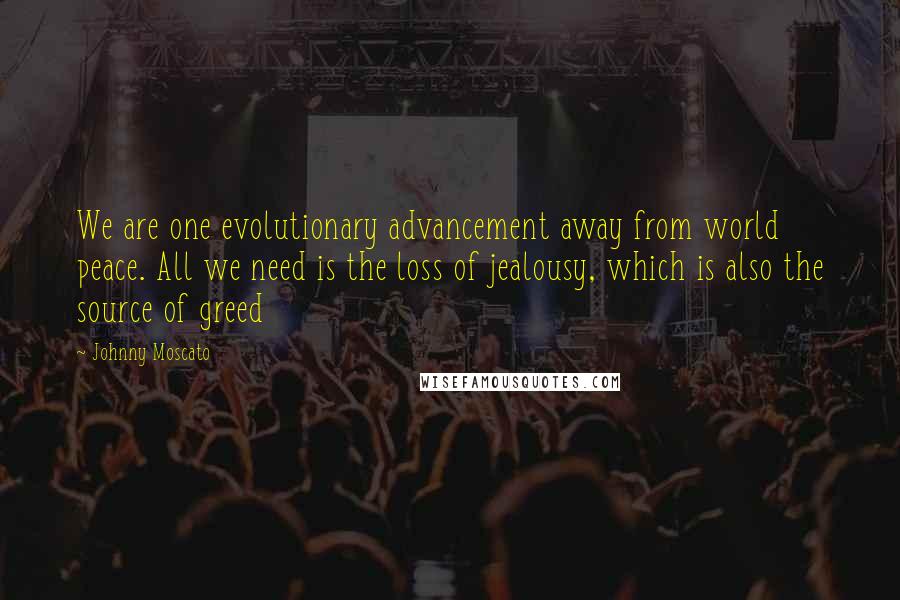 We are one evolutionary advancement away from world peace. All we need is the loss of jealousy, which is also the source of greed

~ Johnny Moscato

WISEFAMOUSQUOTES.COM